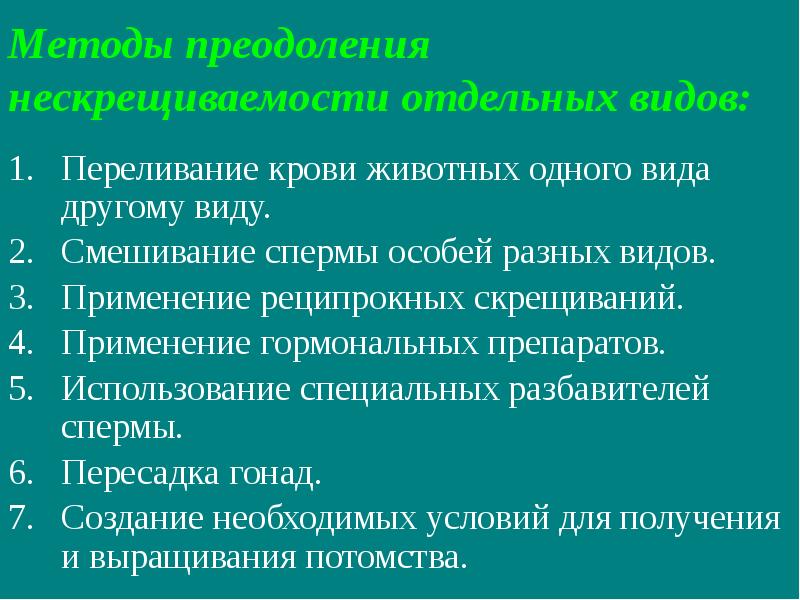 Методы преодоления нескрещиваемости отдельных видов:

1. Переливание крови животных одного вида другому виду.
2. Смешивание спермы особей разных видов.
3. Применение реципрокных скрещиваний.
4. Применение гормональных препаратов.
5. Использование специальных разбавителей спермы.
6. Пересадка гонад.
7. Создание необходимых условий для получения и выращивания потомства.